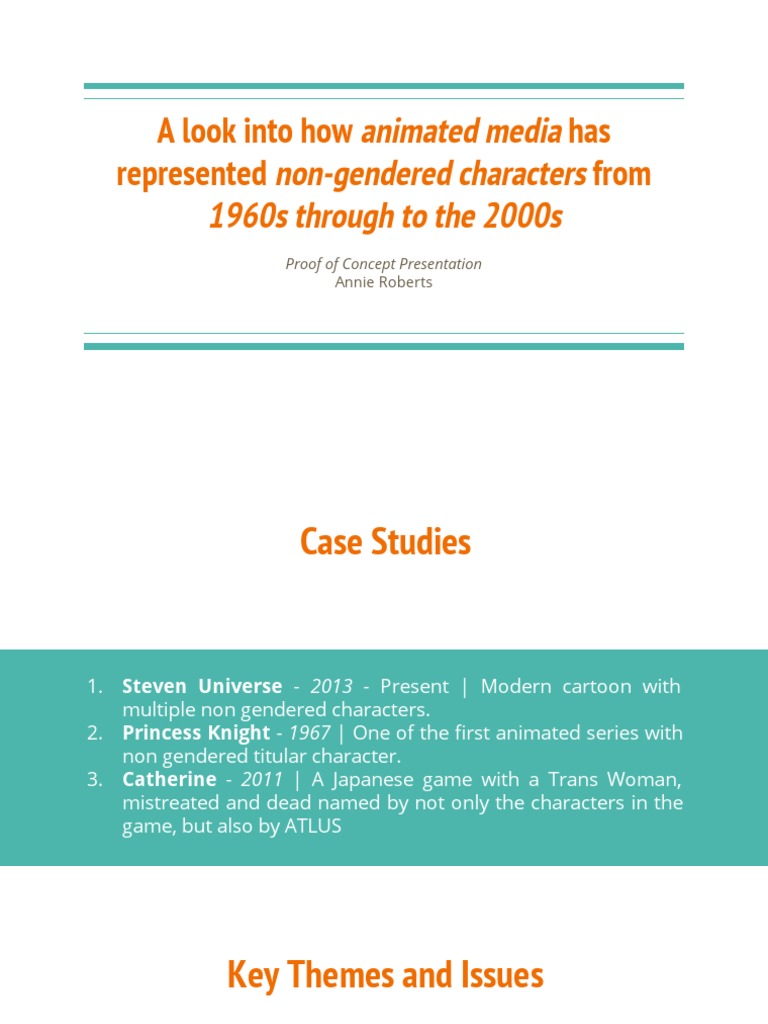 A look into how animated media has represented non-gendered characters from 1960s through to the 2000s

Proof of Concept Presentation
Annie Roberts

Case Studies

1. Steven Universe - 2013 - Present | Modern cartoon with multiple non gendered characters.
2. Princess Knight - 1967 | One of the first animated series with non gendered titular character.
3. Catherine - 2011 | A Japanese game with a Trans Woman, mistreated and dead named by not only the characters in the game, but also by ATLUS

Key Themes and Issues